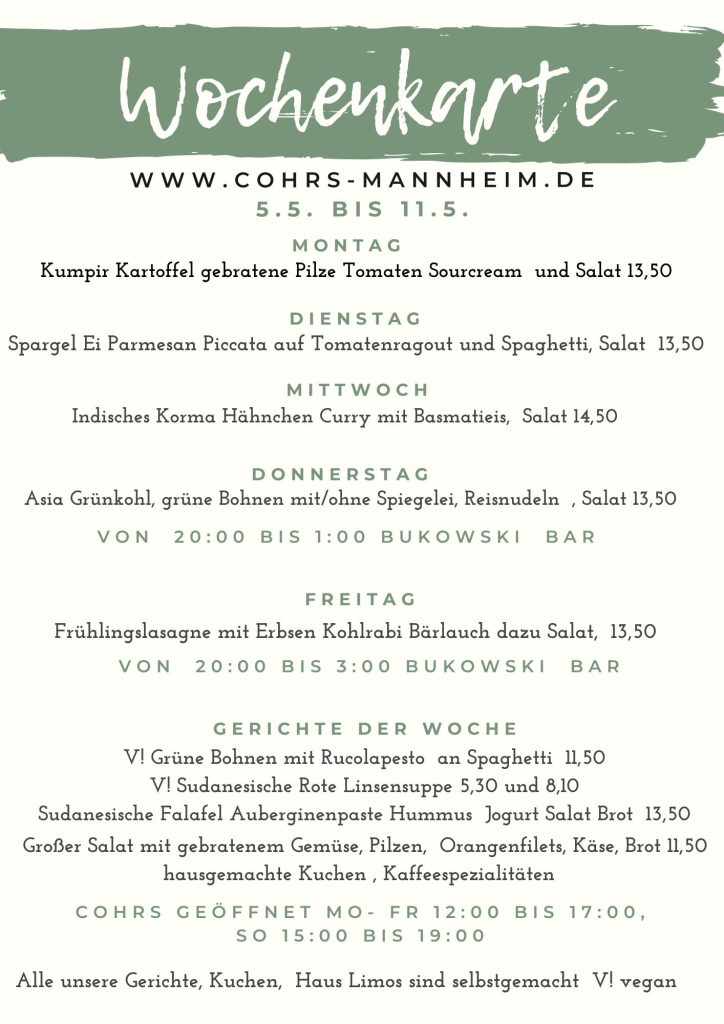 Wochenkarte

WWW.COHRS-MANNHEIM.DE
5.5. BIS 11.5.

MONTAG
Kumpir Kartoffel gebratene Pilze Tomaten Sourcream und Salat 13,50

DIENSTAG
Spargel Ei Parmesan Piccata auf Tomatenragout und Spaghetti, Salat 13,50

MITTWOCH
Indisches Korma Hähnchen Curry mit Basmatieis, Salat 14,50

DONNERSTAG
Asia Grünkohl, grüne Bohnen mit/ohne Spiegelei, Reisnudeln , Salat 13,50

VON 20:00 BIS 1:00 BUKOWSKI BAR

FREITAG
Frühlingslasagne mit Erbsen Kohlrabi Bärlauch dazu Salat, 13,50

VON 20:00 BIS 3:00 BUKOWSKI BAR

GERICHTE DER WOCHE
V! Grüne Bohnen mit Rucolapesto an Spaghetti 11,50
V! Sudanesische Rote Linsensuppe 5,30 und 8,10
Sudanesische Falafel Auberginenpaste Hummus Jogurt Salat Brot 13,50
Großer Salat mit gebratenem Gemüse, Pilzen, Orangenfilets, Käse, Brot 11,50
hausgemachte Kuchen , Kaffeespezialitäten

COHRS GEÖFFNET MO- FR 12:00 BIS 17:00, SO 15:00 BIS 19:00

Alle unsere Gerichte, Kuchen, Haus Limos sind selbstgemacht V! vegan